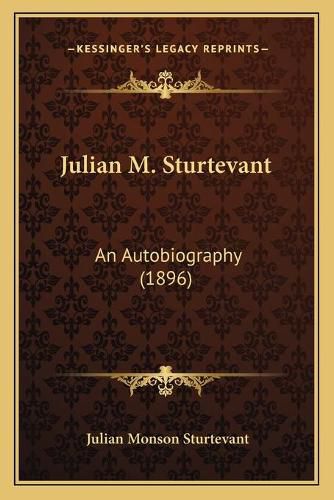 —KESSINGER'S LEGACY REPRINTS—

Julian M. Sturtevant

An Autobiography (1896)

Julian Monson Sturtevant